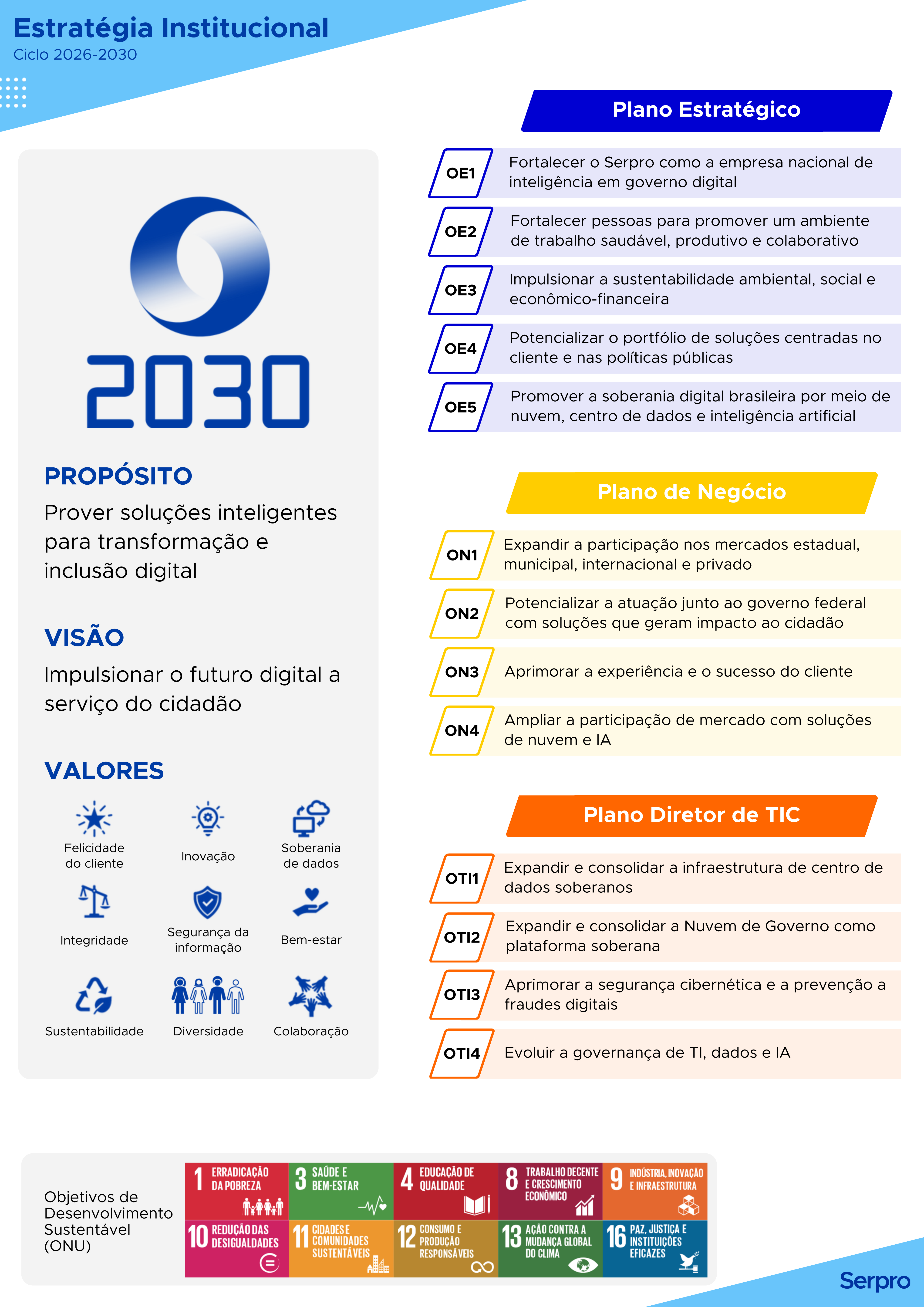 Estratégia Institucional
Ciclo 2026-2030

2030

PROPÓSITO
Prover soluções inteligentes para transformação e inclusão digital

VISÃO
Impulsionar o futuro digital a serviço do cidadão

VALORES
Felicidade do cliente
Inovação
Soberania de dados
Integridade
Segurança da informação
Bem-estar
Sustentabilidade
Diversidade
Colaboração

Plano Estratégico

OE1 Fortalecer o Serpro como a empresa nacional de inteligência em governo digital

OE2 Fortalecer pessoas para promover um ambiente de trabalho saudável, produtivo e colaborativo

OE3 Impulsionar a sustentabilidade ambiental, social e econômico-financeira

OE4 Potencializar o portfólio de soluções centradas no cliente e nas políticas públicas

OE5 Promover a soberania digital brasileira por meio de nuvem, centro de dados e inteligência artificial

Plano de Negócio

ON1 Expandir a participação nos mercados estadual, municipal, internacional e privado

ON2 Potencializar a atuação junto ao governo federal com soluções que geram impacto ao cidadão

ON3 Aprimorar a experiência e o sucesso do cliente

ON4 Ampliar a participação de mercado com soluções de nuvem e IA

Plano Diretor de TIC

OTI1 Expandir e consolidar a infraestrutura de centro de dados soberanos

OTI2 Expandir e consolidar a Nuvem de Governo como plataforma soberana

OTI3 Aprimorar a segurança cibernética e a prevenção a fraudes digitais

OTI4 Evoluir a governança de TI, dados e IA

Objetivos de Desenvolvimento Sustentável (ONU)

1 ERRADICAÇÃO DA POBREZA
3 SAÚDE E BEM-ESTAR
4 EDUCAÇÃO DE QUALIDADE
8 TRABALHO DECENTE E CRESCIMENTO ECONÔMICO
9 INDÚSTRIA, INOVAÇÃO E INFRAESTRUTURA
10 REDUÇÃO DAS DESIGUALDADES
11 CIDADES E COMUNIDADES SUSTENTÁVEIS
12 CONSUMO E PRODUÇÃO RESPONSÁVEIS
13 AÇÃO CONTRA A MUDANÇA GLOBAL DO CLIMA
16 PAZ, JUSTIÇA E INSTITUIÇÕES EFICAZES

Serpro